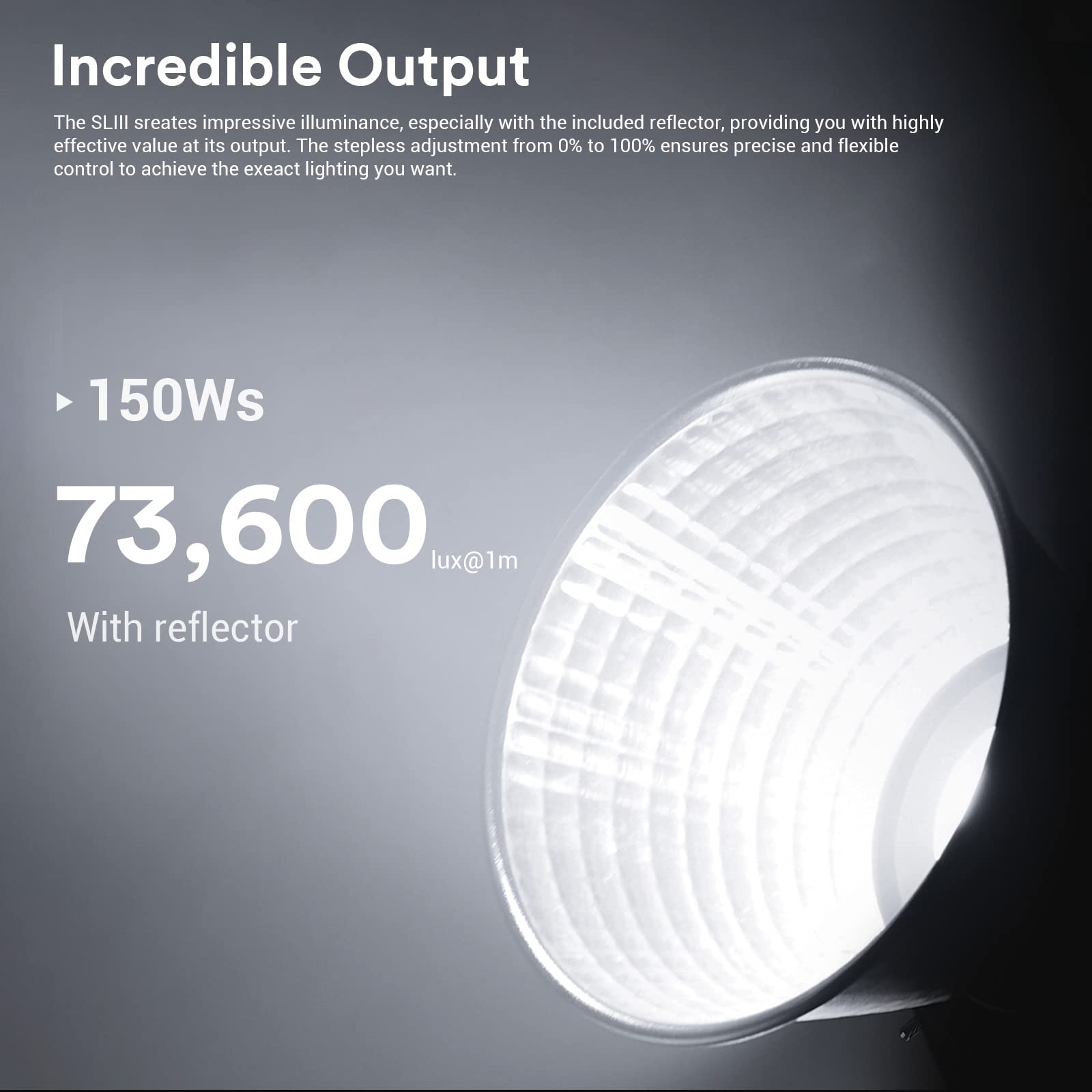 Incredible Output

The SLIII sreates impressive illuminance, especially with the included reflector, providing you with highly effective value at its output. The stepless adjustment from 0% to 100% ensures precise and flexible control to achieve the exeact lighting you want.

▸ 150Ws

73,600 lux@1m

With reflector